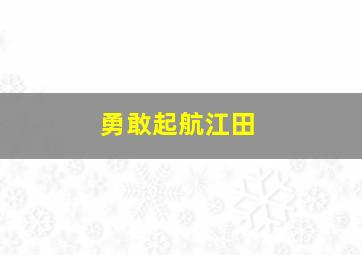 勇敢起航江田